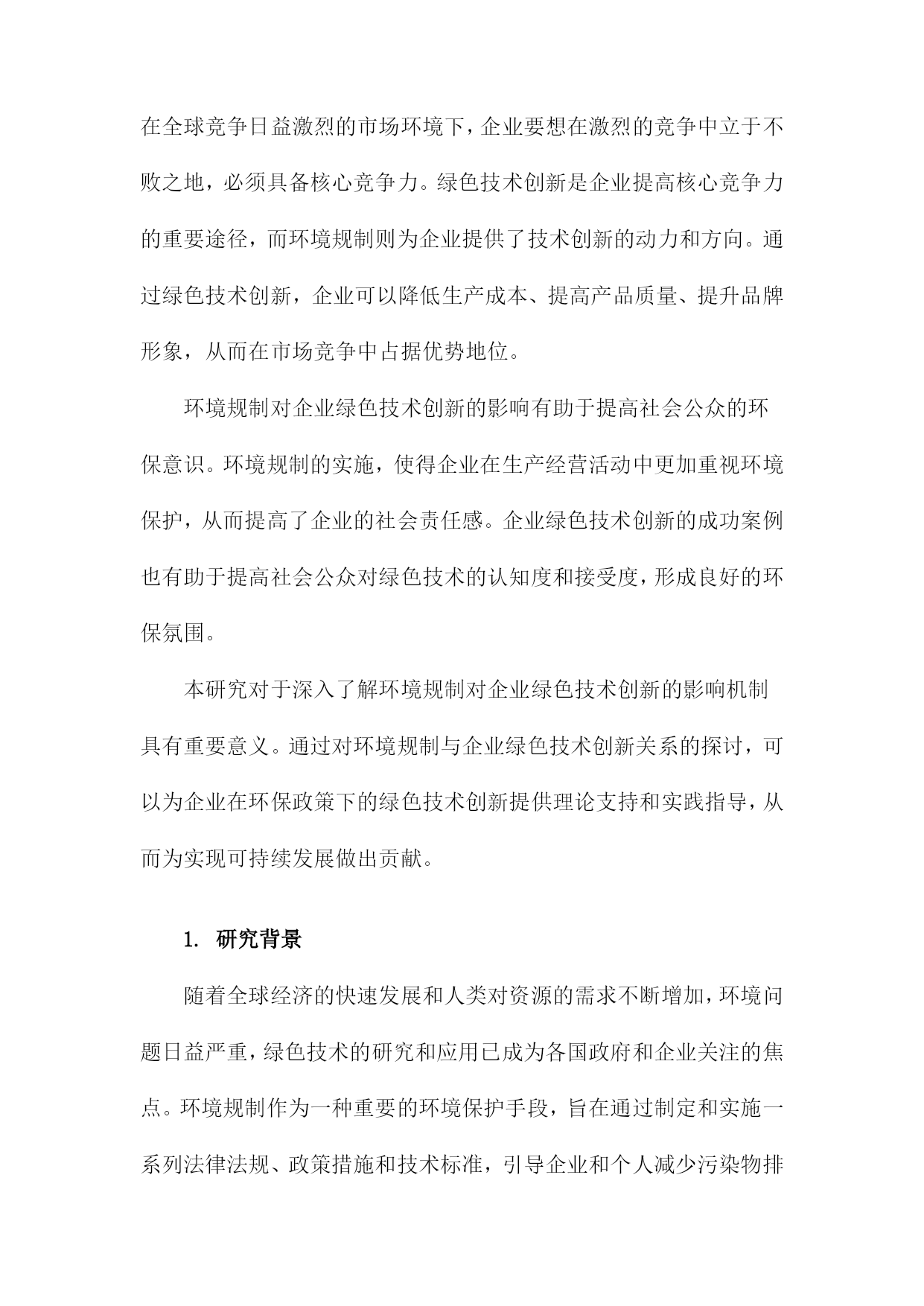 在全球竞争日益激烈的市场环境下，企业要想在激烈的竞争中立于不败之地，必须具备核心竞争力。绿色技术创新是企业提高核心竞争力的重要途径，而环境规制则为企业提供了技术创新的动力和方向。通过绿色技术创新，企业可以降低生产成本、提高产品质量、提升品牌形象，从而在市场竞争中占据优势地位。

环境规制对企业绿色技术创新的影响有助于提高社会公众的环保意识。环境规制的实施，使得企业在生产经营活动中更加重视环境保护，从而提高了企业的社会责任感。企业绿色技术创新的成功案例也有助于提高社会公众对绿色技术的认知度和接受度，形成良好的环保氛围。

本研究对于深入了解环境规制对企业绿色技术创新的影响机制具有重要意义。通过对环境规制与企业绿色技术创新关系的探讨，可以为企业在环保政策下的绿色技术创新提供理论支持和实践指导，从而为实现可持续发展做出贡献。

1. 研究背景

随着全球经济的快速发展和人类对资源的需求不断增加，环境问题日益严重，绿色技术的研究和应用已成为各国政府和企业关注的焦点。环境规制作为一种重要的环境保护手段，旨在通过制定和实施一系列法律法规、政策措施和技术标准，引导企业和个人减少污染物排